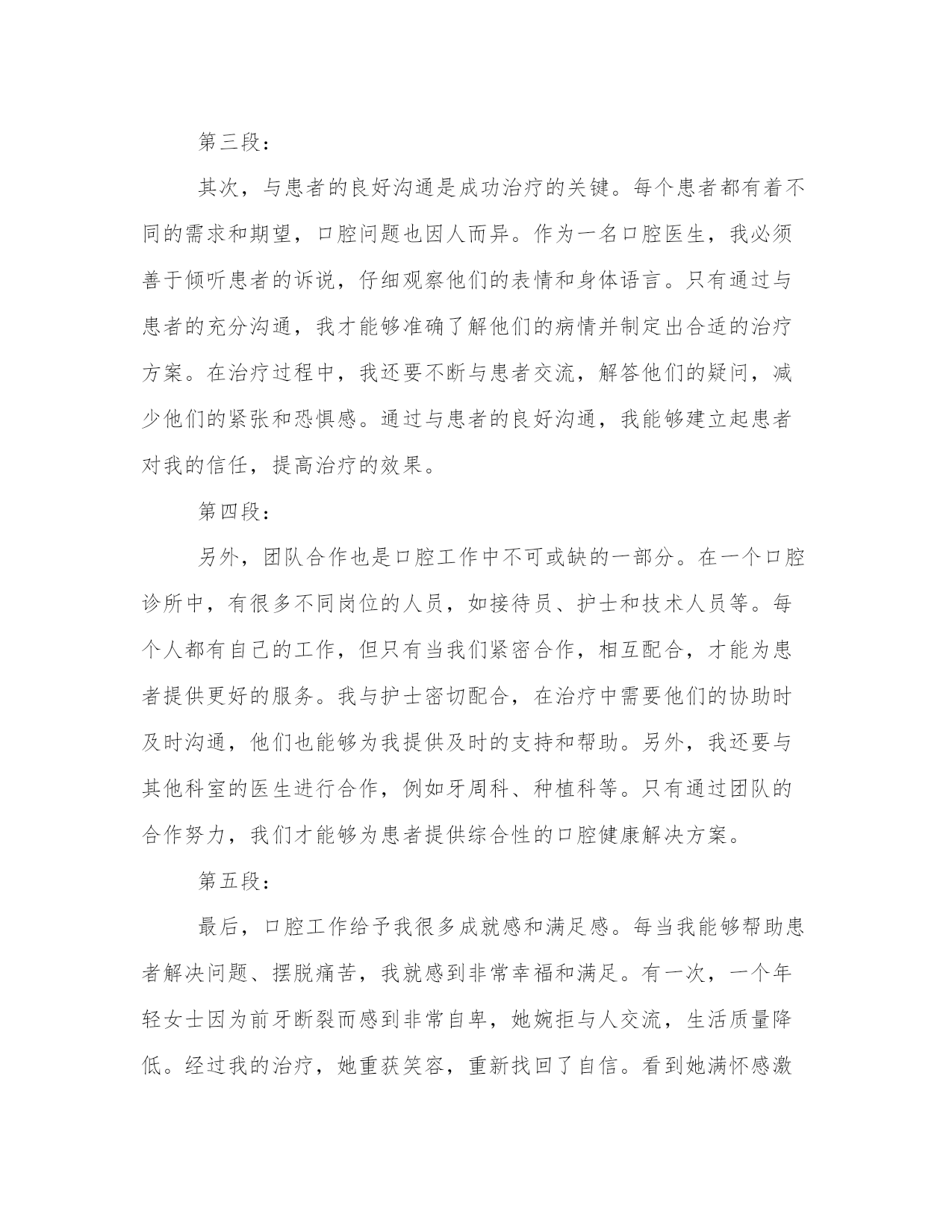 第三段：

其次，与患者的良好沟通是成功治疗的关键。每个患者都有着不同的需求和期望，口腔问题也因人而异。作为一名口腔医生，我必须善于倾听患者的诉说，仔细观察他们的表情和身体语言。只有通过与患者的充分沟通，我才能够准确了解他们的病情并制定出合适的治疗方案。在治疗过程中，我还要不断与患者交流，解答他们的疑问，减少他们的紧张和恐惧感。通过与患者的良好沟通，我能够建立起患者对我的信任，提高治疗的效果。

第四段：

另外，团队合作也是口腔工作中不可或缺的一部分。在一个口腔诊所中，有很多不同岗位的人员，如接待员、护士和技术人员等。每个人都有自己的工作，但只有当我们紧密合作，相互配合，才能为患者提供更好的服务。我与护士密切配合，在治疗中需要他们的协助时及时沟通，他们也能够为我提供及时的支持和帮助。另外，我还要与其他科室的医生进行合作，例如牙周科、种植科等。只有通过团队的合作努力，我们才能够为患者提供综合性的口腔健康解决方案。

第五段：

最后，口腔工作给予我很多成就感和满足感。每当我能够帮助患者解决问题、摆脱痛苦，我就感到非常幸福和满足。有一次，一个年轻女士因为前牙断裂而感到非常自卑，她婉拒与人交流，生活质量降低。经过我的治疗，她重获笑容，重新找回了自信。看到她满怀感激